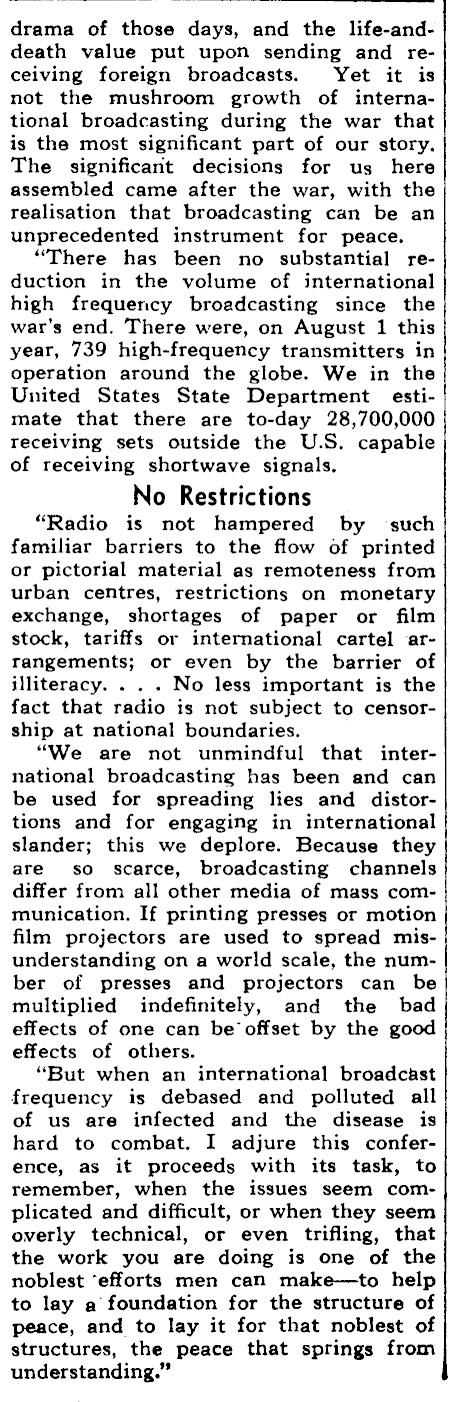 drama of those days, and the life-and-death value put upon sending and receiving foreign broadcasts. Yet it is not the mushroom growth of international broadcasting during the war that is the most significant part of our story. The significant decisions for us here assembled came after the war, with the realisation that broadcasting can be an unprecedented instrument for peace.

"There has been no substantial reduction in the volume of international high frequency broadcasting since the war's end. There were, on August 1 this year, 739 high-frequency transmitters in operation around the globe. We in the United States State Department estimate that there are to-day 28,700,000 receiving sets outside the U.S. capable of receiving shortwave signals.

No Restrictions

"Radio is not hampered by such familiar barriers to the flow of printed or pictorial material as remoteness from urban centres, restrictions on monetary exchange, shortages of paper or film stock, tariffs or international cartel arrangements; or even by the barrier of illiteracy. . . . No less important is the fact that radio is not subject to censorship at national boundaries.

"We are not unmindful that international broadcasting has been and can be used for spreading lies and distortions and for engaging in international slander; this we deplore. Because they are so scarce, broadcasting channels differ from all other media of mass communication. If printing presses or motion film projectors are used to spread misunderstanding on a world scale, the number of presses and projectors can be multiplied indefinitely, and the bad effects of one can be offset by the good effects of others.

"But when an international broadcast frequency is debased and polluted all of us are infected and the disease is hard to combat. I adjure this conference, as it proceeds with its task, to remember, when the issues seem complicated and difficult, or when they seem overly technical, or even trifling, that the work you are doing is one of the noblest efforts men can make—to help to lay a foundation for the structure of peace, and to lay it for that noblest of structures, the peace that springs from understanding."